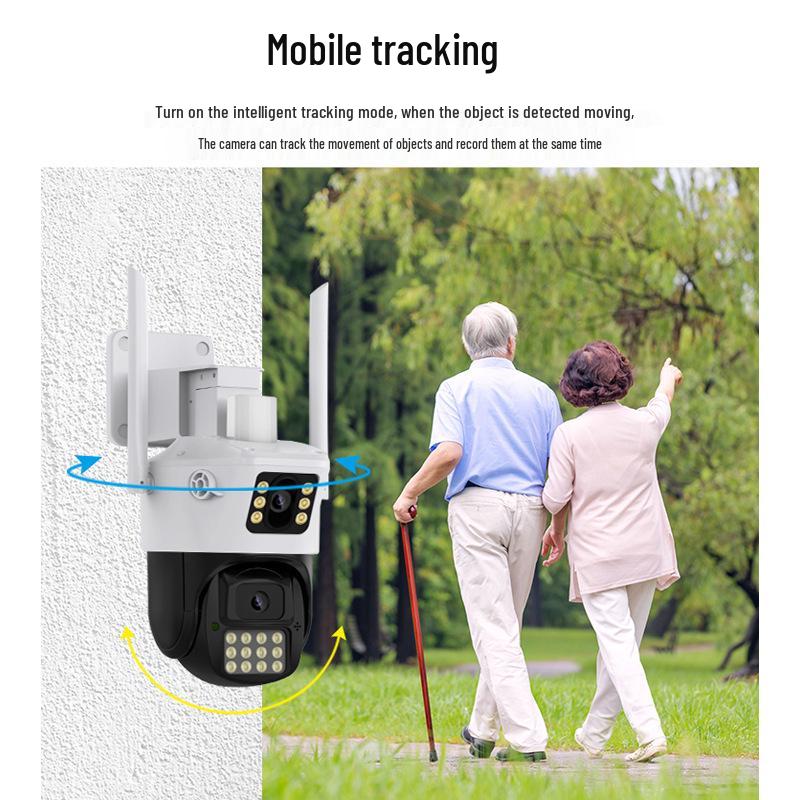 Mobile tracking

Turn on the intelligent tracking mode, when the object is detected moving,

The camera can track the movement of objects and record them at the same time